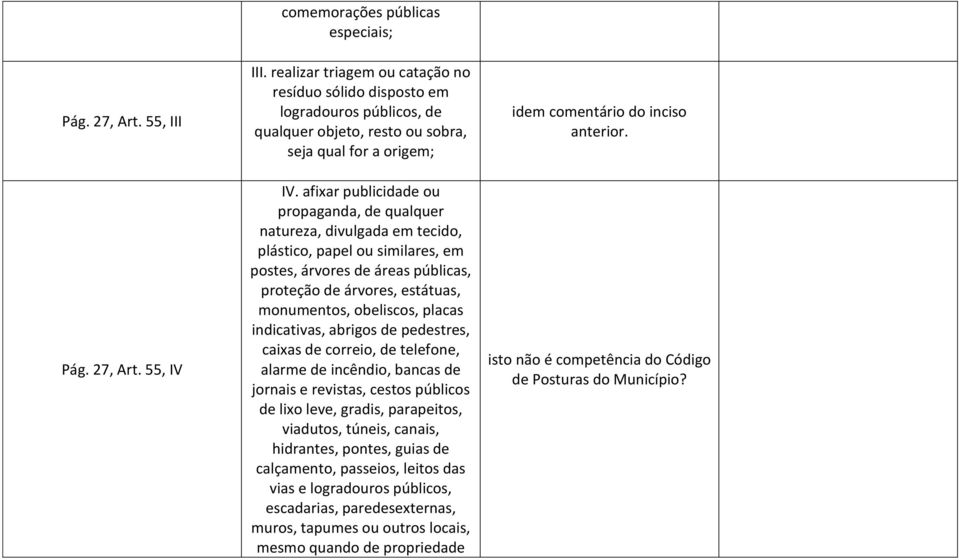 |  |  |  |  |
|---|---|---|---|
|  | comemorações públicas especiais; |  |  |
| Pág. 27, Art. 55, III | III. realizar triagem ou catação no resíduo sólido disposto em logradouros públicos, de qualquer objeto, resto ou sobra, seja qual for a origem; | idem comentário do inciso anterior. |  |
| Pág. 27, Art. 55, IV | IV. afixar publicidade ou propaganda, de qualquer natureza, divulgada em tecido, plástico, papel ou similares, em postes, árvores de áreas públicas, proteção de árvores, estátuas, monumentos, obeliscos, placas indicativas, abrigos de pedestres, caixas de correio, de telefone, alarme de incêndio, bancas de jornais e revistas, cestos públicos de lixo leve, gradis, parapeitos, viadutos, túneis, canais, hidrantes, pontes, guias de calçamento, passeios, leitos das vias e logradouros públicos, escadarias, paredesexternas, muros, tapumes ou outros locais, mesmo quando de propriedade | isto não é competência do Código de Posturas do Município? |  |